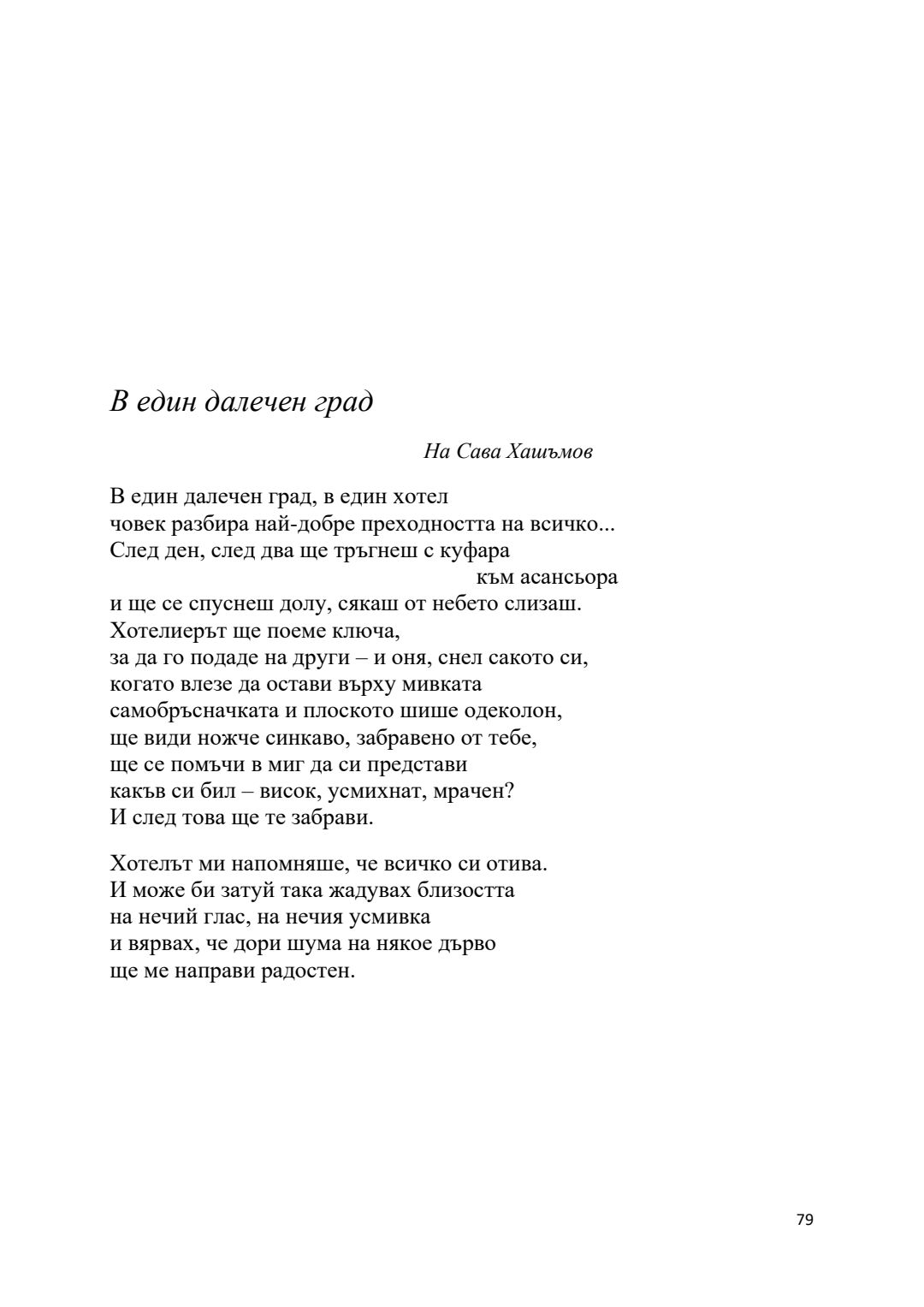 В един далечен град

На Сава Хашъмов

В един далечен град, в един хотел
човек разбира най-добре преходността на всичко...
След ден, след два ще тръгнеш с куфара
към асансьора
и ще се спуснеш долу, сякаш от небето слизаш.
Хотелиерът ще поеме ключа,
за да го подаде на други – и оня, снел сакото си,
когато влезе да остави върху мивката
самобръсначката и плоското шише одеколон,
ще види ножче синкаво, забравено от тебе,
ще се помъчи в миг да си представи
какъв си бил – висок, усмихнат, мрачен?
И след това ще те забрави.

Хотелът ми напомняше, че всичко си отива.
И може би затуй така жадувах близостта
на нечий глас, на нечия усмивка
и вярвах, че дори шума на някое дърво
ще ме направи радостен.

79